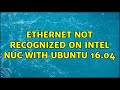 ETHERNET NOT RECOGNIZED ON INTEL NUC WITH UBUNTU 16.04